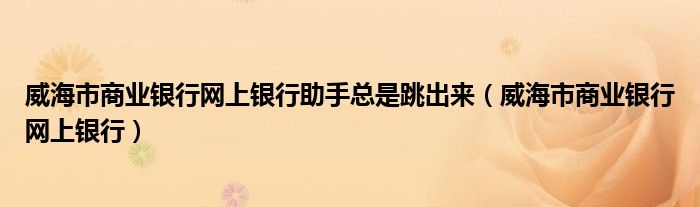 威海市商业银行网上银行助手总是跳出来（威海市商业银行网上银行）